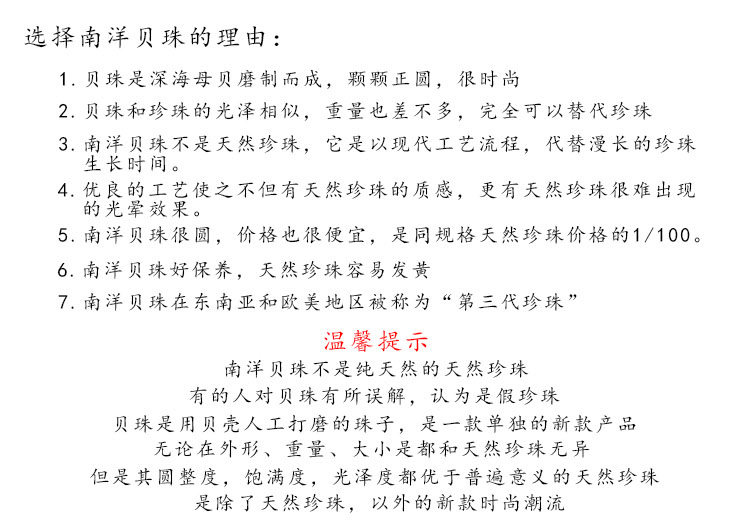 选择南洋贝珠的理由：

1. 贝珠是深海母贝磨制而成，颗颗正圆，很时尚

2. 贝珠和珍珠的光泽相似，重量也差不多，完全可以替代珍珠

3. 南洋贝珠不是天然珍珠，它是以现代工艺流程，代替漫长的珍珠生长时间。

4. 优良的工艺使之不但有天然珍珠的质感，更有天然珍珠很难出现的光晕效果。

5. 南洋贝珠很圆，价格也很便宜，是同规格天然珍珠价格的1/100。

6. 南洋贝珠好保养，天然珍珠容易发黄

7. 南洋贝珠在东南亚和欧美地区被称为“第三代珍珠”

温馨提示

南洋贝珠不是纯天然的天然珍珠
有的人对贝珠有所误解，认为是假珍珠
贝珠是用贝壳人工打磨的珠子，是一款单独的新款产品
无论在外形、重量、大小是都和天然珍珠无异
但是其圆整度，饱满度，光泽度都优于普遍意义的天然珍珠
是除了天然珍珠，以外的新款时尚潮流